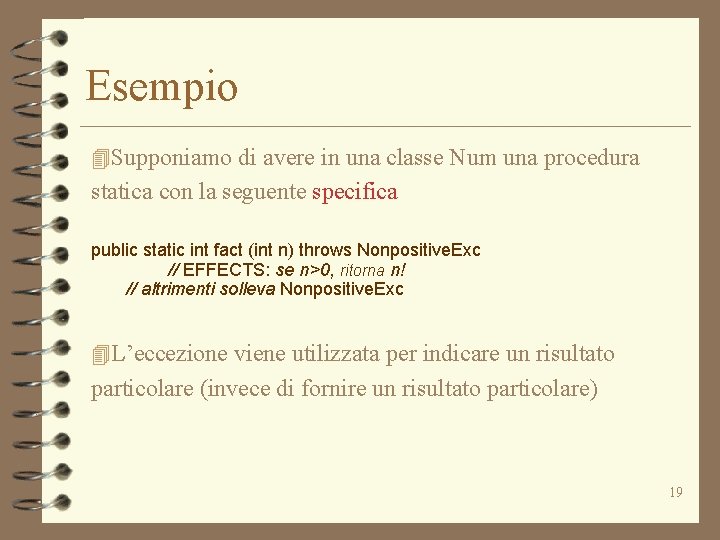 Esempio

Supponiamo di avere in una classe Num una procedura statica con la seguente specifica

public static int fact (int n) throws NonpositiveExc
// EFFECTS: se n>0, ritorna n!
// altrimenti solleva NonpositiveExc

L’eccezione viene utilizzata per indicare un risultato particolare (invece di fornire un risultato particolare)

19